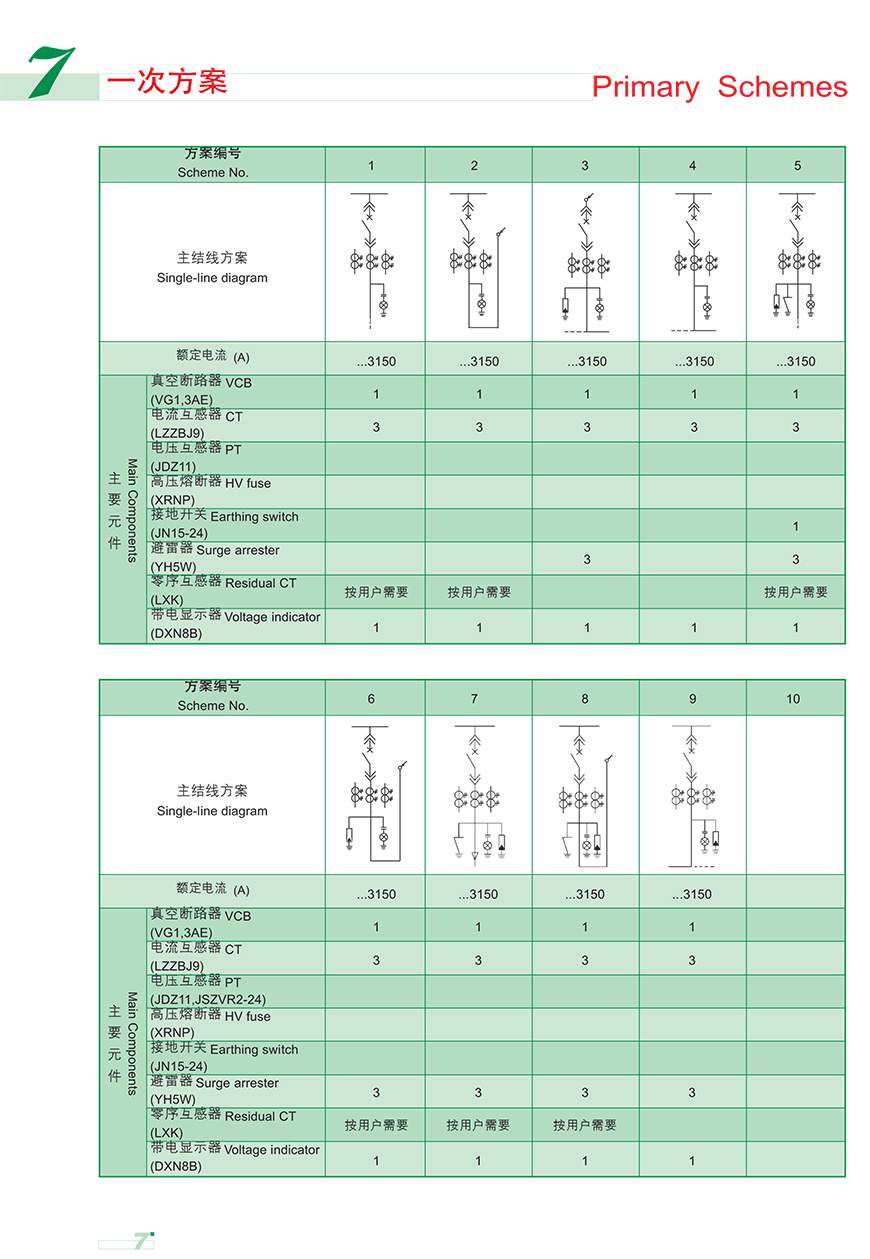 7 一次方案 Primary Schemes

| 方案编号 Scheme No. | | 1 | 2 | 3 | 4 | 5 |
|---|---|---|---|---|---|---|
| 主结线方案 Single-line diagram | | | | | | |
| 额定电流 (A) | | ...3150 | ...3150 | ...3150 | ...3150 | ...3150 |
| 主要元件 Main Components | 真空断路器 VCB (VG1,3AE) | 1 | 1 | 1 | 1 | 1 |
| | 电流互感器 CT (LZZBJ9) | 3 | 3 | 3 | 3 | 3 |
| | 电压互感器 PT (JDZ11) | | | | | |
| | 高压熔断器 HV fuse (XRNP) | | | | | |
| | 接地开关 Earthing switch (JN15-24) | | | | | 1 |
| | 避雷器 Surge arrester (YH5W) | | | 3 | | 3 |
| | 零序互感器 Residual CT (LXK) | 按用户需要 | 按用户需要 | | | 按用户需要 |
| | 带电显示器 Voltage indicator (DXN8B) | 1 | 1 | 1 | 1 | 1 |

| 方案编号 Scheme No. | | 6 | 7 | 8 | 9 | 10 |
|---|---|---|---|---|---|---|
| 主结线方案 Single-line diagram | | | | | | |
| 额定电流 (A) | | ...3150 | ...3150 | ...3150 | ...3150 | |
| 主要元件 Main Components | 真空断路器 VCB (VG1,3AE) | 1 | 1 | 1 | 1 | |
| | 电流互感器 CT (LZZBJ9) | 3 | 3 | 3 | 3 | |
| | 电压互感器 PT (JDZ11,JSZVR2-24) | | | | | |
| | 高压熔断器 HV fuse (XRNP) | | | | | |
| | 接地开关 Earthing switch (JN15-24) | | | | | |
| | 避雷器 Surge arrester (YH5W) | 3 | 3 | 3 | 3 | |
| | 零序互感器 Residual CT (LXK) | 按用户需要 | 按用户需要 | 按用户需要 | | |
| | 带电显示器 Voltage indicator (DXN8B) | 1 | 1 | 1 | 1 | |

7